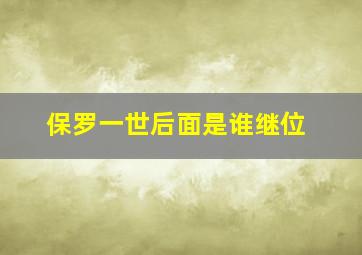 保罗一世后面是谁继位